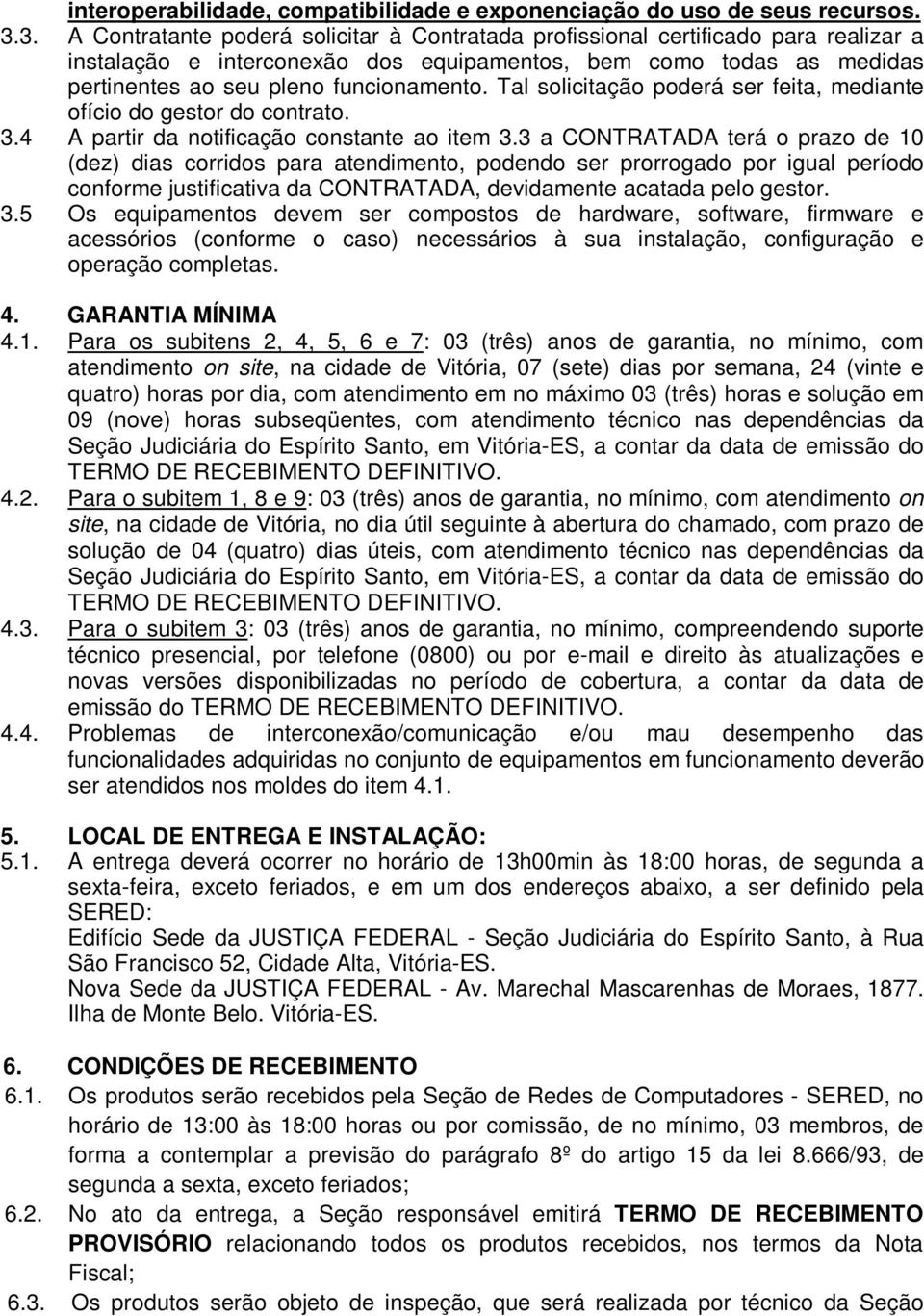 interoperabilidade, compatibilidade e exponenciação do uso de seus recursos.

3.3. A Contratante poderá solicitar à Contratada profissional certificado para realizar a instalação e interconexão dos equipamentos, bem como todas as medidas pertinentes ao seu pleno funcionamento. Tal solicitação poderá ser feita, mediante ofício do gestor do contrato.

3.4 A partir da notificação constante ao item 3.3 a CONTRATADA terá o prazo de 10 (dez) dias corridos para atendimento, podendo ser prorrogado por igual período conforme justificativa da CONTRATADA, devidamente acatada pelo gestor.

3.5 Os equipamentos devem ser compostos de hardware, software, firmware e acessórios (conforme o caso) necessários à sua instalação, configuração e operação completas.

4. GARANTIA MÍNIMA

4.1. Para os subitens 2, 4, 5, 6 e 7: 03 (três) anos de garantia, no mínimo, com atendimento on site, na cidade de Vitória, 07 (sete) dias por semana, 24 (vinte e quatro) horas por dia, com atendimento em no máximo 03 (três) horas e solução em 09 (nove) horas subseqüentes, com atendimento técnico nas dependências da Seção Judiciária do Espírito Santo, em Vitória-ES, a contar da data de emissão do TERMO DE RECEBIMENTO DEFINITIVO.

4.2. Para o subitem 1, 8 e 9: 03 (três) anos de garantia, no mínimo, com atendimento on site, na cidade de Vitória, no dia útil seguinte à abertura do chamado, com prazo de solução de 04 (quatro) dias úteis, com atendimento técnico nas dependências da Seção Judiciária do Espírito Santo, em Vitória-ES, a contar da data de emissão do TERMO DE RECEBIMENTO DEFINITIVO.

4.3. Para o subitem 3: 03 (três) anos de garantia, no mínimo, compreendendo suporte técnico presencial, por telefone (0800) ou por e-mail e direito às atualizações e novas versões disponibilizadas no período de cobertura, a contar da data de emissão do TERMO DE RECEBIMENTO DEFINITIVO.

4.4. Problemas de interconexão/comunicação e/ou mau desempenho das funcionalidades adquiridas no conjunto de equipamentos em funcionamento deverão ser atendidos nos moldes do item 4.1.

5. LOCAL DE ENTREGA E INSTALAÇÃO:

5.1. A entrega deverá ocorrer no horário de 13h00min às 18:00 horas, de segunda a sexta-feira, exceto feriados, e em um dos endereços abaixo, a ser definido pela SERED:
Edifício Sede da JUSTIÇA FEDERAL - Seção Judiciária do Espírito Santo, à Rua São Francisco 52, Cidade Alta, Vitória-ES.
Nova Sede da JUSTIÇA FEDERAL - Av. Marechal Mascarenhas de Moraes, 1877. Ilha de Monte Belo. Vitória-ES.

6. CONDIÇÕES DE RECEBIMENTO

6.1. Os produtos serão recebidos pela Seção de Redes de Computadores - SERED, no horário de 13:00 às 18:00 horas ou por comissão, de no mínimo, 03 membros, de forma a contemplar a previsão do parágrafo 8º do artigo 15 da lei 8.666/93, de segunda a sexta, exceto feriados;

6.2. No ato da entrega, a Seção responsável emitirá TERMO DE RECEBIMENTO PROVISÓRIO relacionando todos os produtos recebidos, nos termos da Nota Fiscal;

6.3. Os produtos serão objeto de inspeção, que será realizada por técnico da Seção